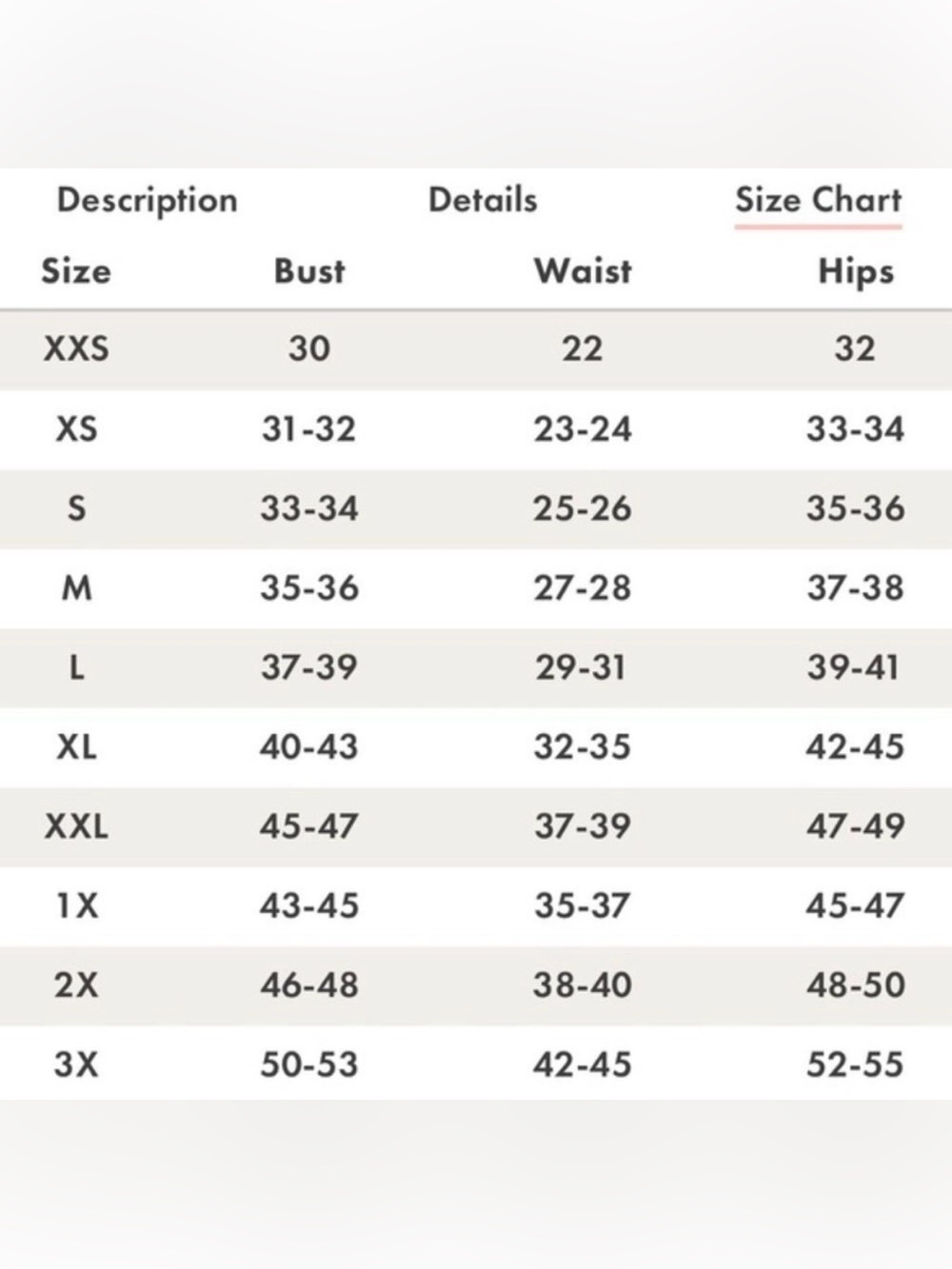 Description Details Size Chart

| Size | Bust | Waist | Hips |
|---|---|---|---|
| XXS | 30 | 22 | 32 |
| XS | 31-32 | 23-24 | 33-34 |
| S | 33-34 | 25-26 | 35-36 |
| M | 35-36 | 27-28 | 37-38 |
| L | 37-39 | 29-31 | 39-41 |
| XL | 40-43 | 32-35 | 42-45 |
| XXL | 45-47 | 37-39 | 47-49 |
| 1X | 43-45 | 35-37 | 45-47 |
| 2X | 46-48 | 38-40 | 48-50 |
| 3X | 50-53 | 42-45 | 52-55 |